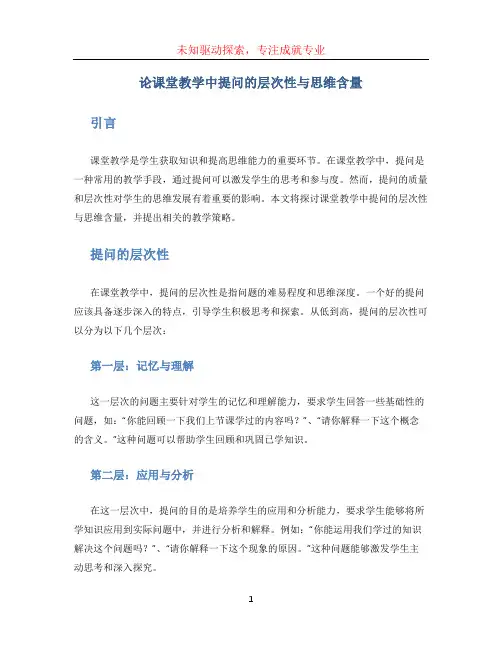 未知驱动探索，专注成就专业

论课堂教学中提问的层次性与思维含量

引言

课堂教学是学生获取知识和提高思维能力的重要环节。在课堂教学中，提问是一种常用的教学手段，通过提问可以激发学生的思考和参与度。然而，提问的质量和层次性对学生的思维发展有着重要的影响。本文将探讨课堂教学中提问的层次性与思维含量，并提出相关的教学策略。

提问的层次性

在课堂教学中，提问的层次性是指问题的难易程度和思维深度。一个好的提问应该具备逐步深入的特点，引导学生积极思考和探索。从低到高，提问的层次性可以分为以下几个层次：

第一层：记忆与理解

这一层次的问题主要针对学生的记忆和理解能力，要求学生回答一些基础性的问题，如：“你能回顾一下我们上节课学过的内容吗？”、“请你解释一下这个概念的含义。”这种问题可以帮助学生回顾和巩固已学知识。

第二层：应用与分析

在这一层次中，提问的目的是培养学生的应用和分析能力，要求学生能够将所学知识应用到实际问题中，并进行分析和解释。例如：“你能运用我们学过的知识解决这个问题吗？”、“请你解释一下这个现象的原因。”这种问题能够激发学生主动思考和深入探究。

1